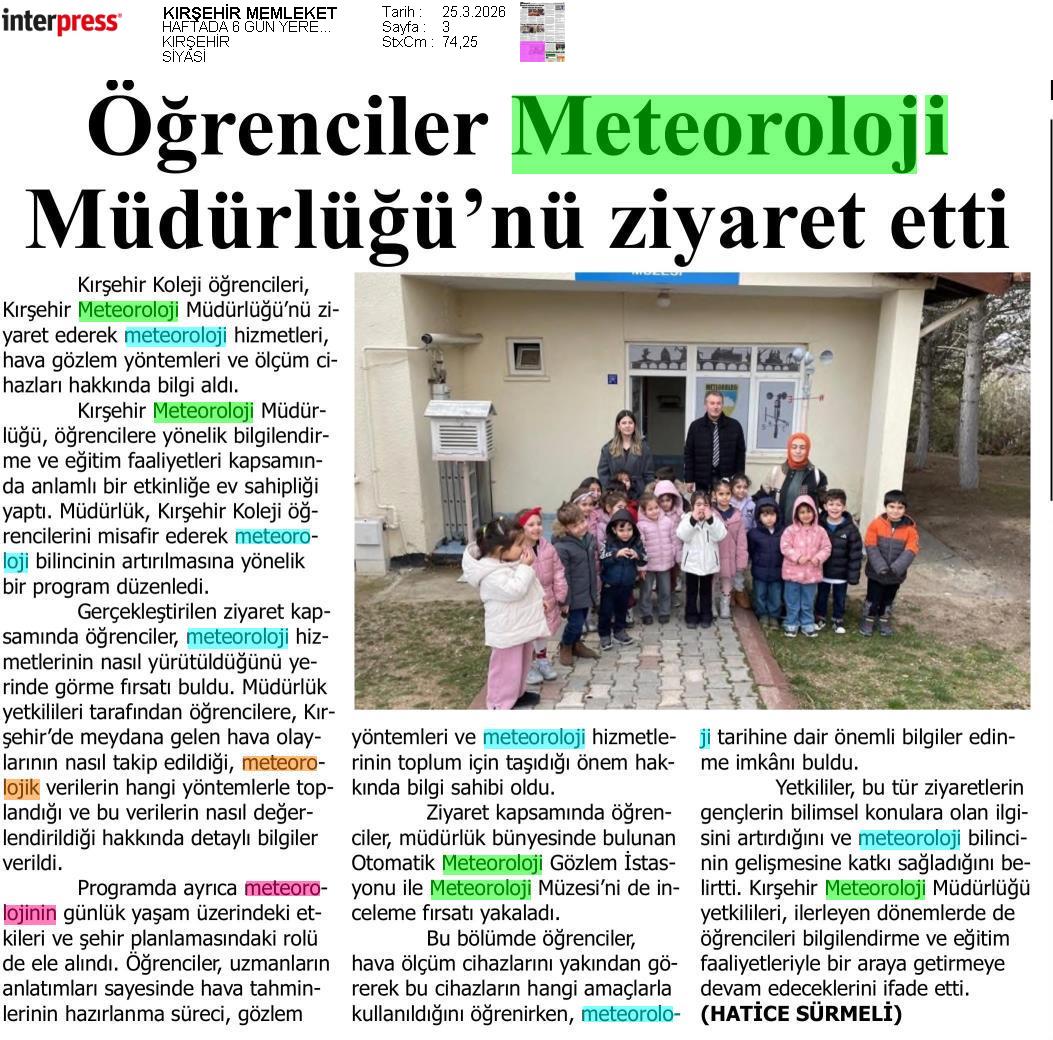 interpress

KIRŞEHİR MEMLEKET
HAFTADA 6 GÜN YERE...
KIRŞEHİR
SİYASİ

Tarih : 25.3.2026
Sayfa : 3
StxCm : 74,25

Öğrenciler Meteoroloji Müdürlüğü'nü ziyaret etti

Kırşehir Koleji öğrencileri, Kırşehir Meteoroloji Müdürlüğü'nü ziyaret ederek meteoroloji hizmetleri, hava gözlem yöntemleri ve ölçüm cihazları hakkında bilgi aldı.

Kırşehir Meteoroloji Müdürlüğü, öğrencilere yönelik bilgilendirme ve eğitim faaliyetleri kapsamında anlamlı bir etkinliğe ev sahipliği yaptı. Müdürlük, Kırşehir Koleji öğrencilerini misafir ederek meteoroloji bilincinin artırılmasına yönelik bir program düzenledi.

Gerçekleştirilen ziyaret kapsamında öğrenciler, meteoroloji hizmetlerinin nasıl yürütüldüğünü yerinde görme fırsatı buldu. Müdürlük yetkilileri tarafından öğrencilere, Kırşehir'de meydana gelen hava olaylarının nasıl takip edildiği, meteorolojik verilerin hangi yöntemlerle toplandığı ve bu verilerin nasıl değerlendirildiği hakkında detaylı bilgiler verildi.

Programda ayrıca meteorolojinin günlük yaşam üzerindeki etkileri ve şehir planlamasındaki rolü de ele alındı. Öğrenciler, uzmanların anlatımları sayesinde hava tahminlerinin hazırlanma süreci, gözlem yöntemleri ve meteoroloji hizmetlerinin toplum için taşıdığı önem hakkında bilgi sahibi oldu.

Ziyaret kapsamında öğrenciler, müdürlük bünyesinde bulunan Otomatik Meteoroloji Gözlem İstasyonu ile Meteoroloji Müzesi'ni de inceleme fırsatı yakaladı.

Bu bölümde öğrenciler, hava ölçüm cihazlarını yakından görerek bu cihazların hangi amaçlarla kullanıldığını öğrenirken, meteoroloji tarihine dair önemli bilgiler edinme imkânı buldu.

Yetkililer, bu tür ziyaretlerin gençlerin bilimsel konulara olan ilgisini artırdığını ve meteoroloji bilincinin gelişmesine katkı sağladığını belirtti. Kırşehir Meteoroloji Müdürlüğü yetkilileri, ilerleyen dönemlerde de öğrencileri bilgilendirme ve eğitim faaliyetleriyle bir araya getirmeye devam edeceklerini ifade etti.
(HATİCE SÜRMELİ)